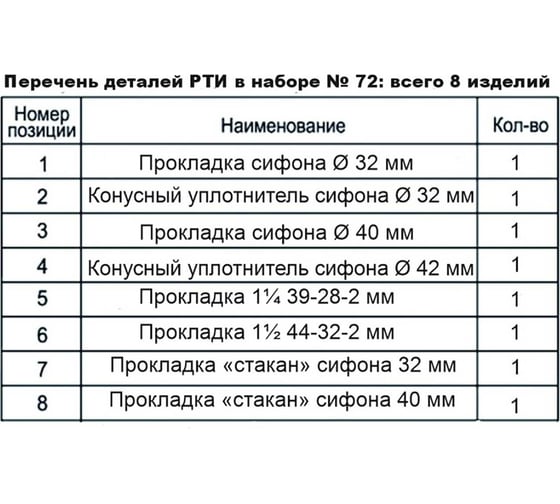 Перечень деталей РТИ в наборе № 72: всего 8 изделий

| Номер позиции | Наименование | Кол-во |
|---|---|---|
| 1 | Прокладка сифона Ø 32 мм | 1 |
| 2 | Конусный уплотнитель сифона Ø 32 мм | 1 |
| 3 | Прокладка сифона Ø 40 мм | 1 |
| 4 | Конусный уплотнитель сифона Ø 42 мм | 1 |
| 5 | Прокладка 1¼ 39-28-2 мм | 1 |
| 6 | Прокладка 1½ 44-32-2 мм | 1 |
| 7 | Прокладка «стакан» сифона 32 мм | 1 |
| 8 | Прокладка «стакан» сифона 40 мм | 1 |